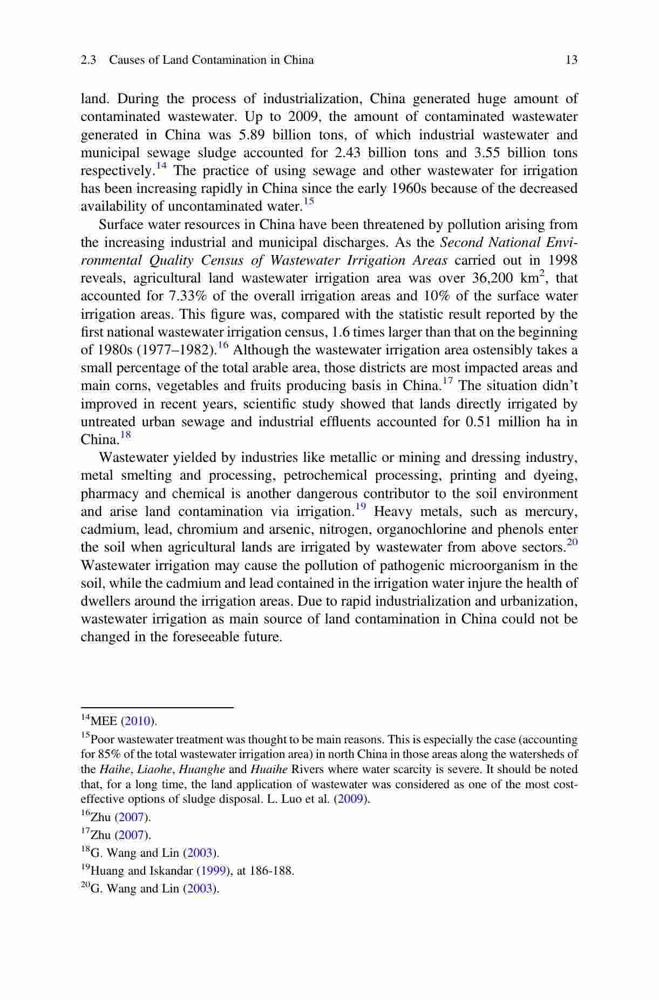 2.3 Causes of Land Contamination in China 13

land. During the process of industrialization, China generated huge amount of contaminated wastewater. Up to 2009, the amount of contaminated wastewater generated in China was 5.89 billion tons, of which industrial wastewater and municipal sewage sludge accounted for 2.43 billion tons and 3.55 billion tons respectively.$^{14}$ The practice of using sewage and other wastewater for irrigation has been increasing rapidly in China since the early 1960s because of the decreased availability of uncontaminated water.$^{15}$

Surface water resources in China have been threatened by pollution arising from the increasing industrial and municipal discharges. As the Second National Environmental Quality Census of Wastewater Irrigation Areas carried out in 1998 reveals, agricultural land wastewater irrigation area was over 36,200 km$^2$, that accounted for 7.33% of the overall irrigation areas and 10% of the surface water irrigation areas. This figure was, compared with the statistic result reported by the first national wastewater irrigation census, 1.6 times larger than that on the beginning of 1980s (1977–1982).$^{16}$ Although the wastewater irrigation area ostensibly takes a small percentage of the total arable area, those districts are most impacted areas and main corns, vegetables and fruits producing basis in China.$^{17}$ The situation didn't improved in recent years, scientific study showed that lands directly irrigated by untreated urban sewage and industrial effluents accounted for 0.51 million ha in China.$^{18}$

Wastewater yielded by industries like metallic or mining and dressing industry, metal smelting and processing, petrochemical processing, printing and dyeing, pharmacy and chemical is another dangerous contributor to the soil environment and arise land contamination via irrigation.$^{19}$ Heavy metals, such as mercury, cadmium, lead, chromium and arsenic, nitrogen, organochlorine and phenols enter the soil when agricultural lands are irrigated by wastewater from above sectors.$^{20}$ Wastewater irrigation may cause the pollution of pathogenic microorganism in the soil, while the cadmium and lead contained in the irrigation water injure the health of dwellers around the irrigation areas. Due to rapid industrialization and urbanization, wastewater irrigation as main source of land contamination in China could not be changed in the foreseeable future.

$^{14}$MEE (2010).
$^{15}$Poor wastewater treatment was thought to be main reasons. This is especially the case (accounting for 85% of the total wastewater irrigation area) in north China in those areas along the watersheds of the Haihe, Liaohe, Huanghe and Huaihe Rivers where water scarcity is severe. It should be noted that, for a long time, the land application of wastewater was considered as one of the most cost-effective options of sludge disposal. L. Luo et al. (2009).
$^{16}$Zhu (2007).
$^{17}$Zhu (2007).
$^{18}$G. Wang and Lin (2003).
$^{19}$Huang and Iskandar (1999), at 186-188.
$^{20}$G. Wang and Lin (2003).